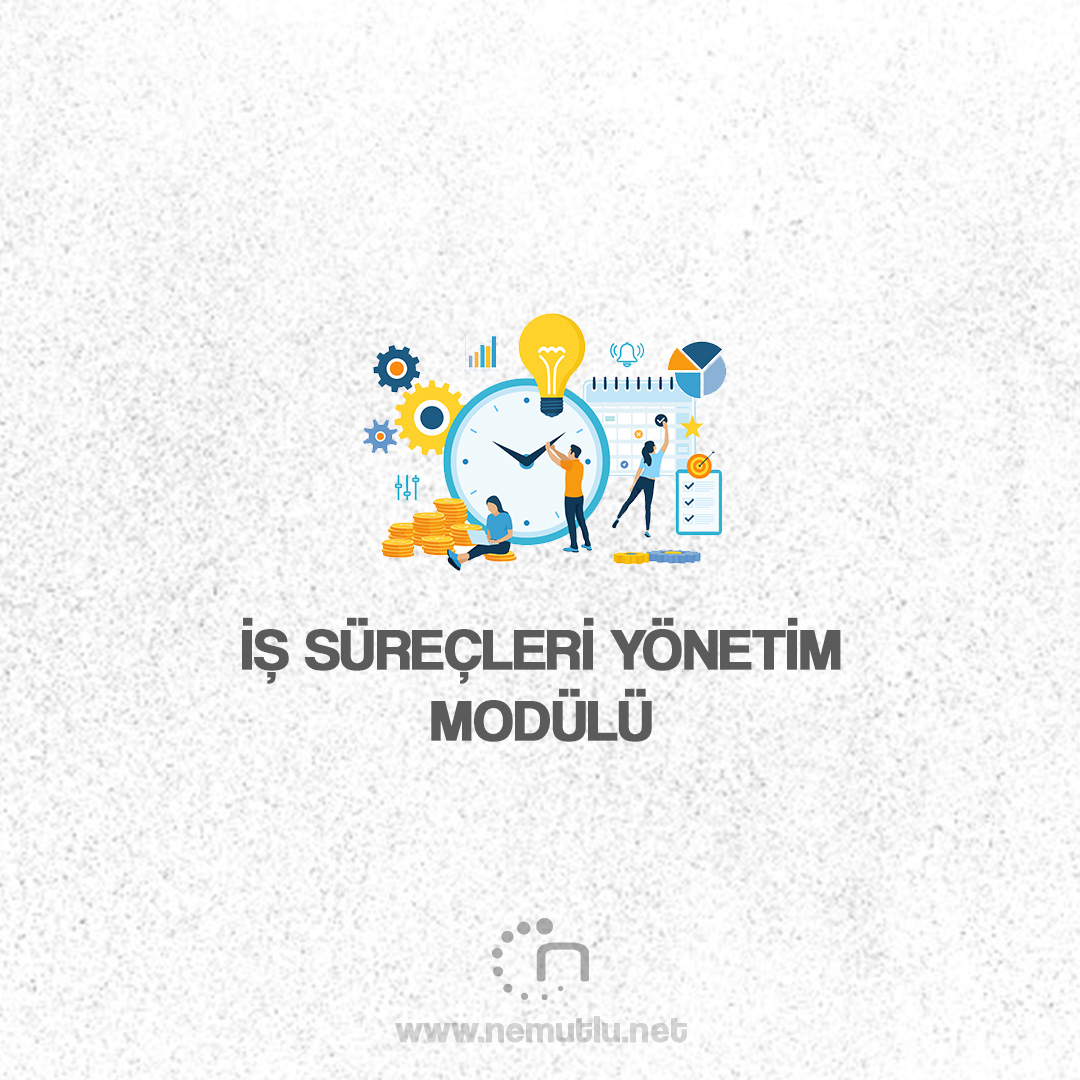 İŞ SÜREÇLERİ YÖNETİM MODÜLÜ

www.nemutlu.net